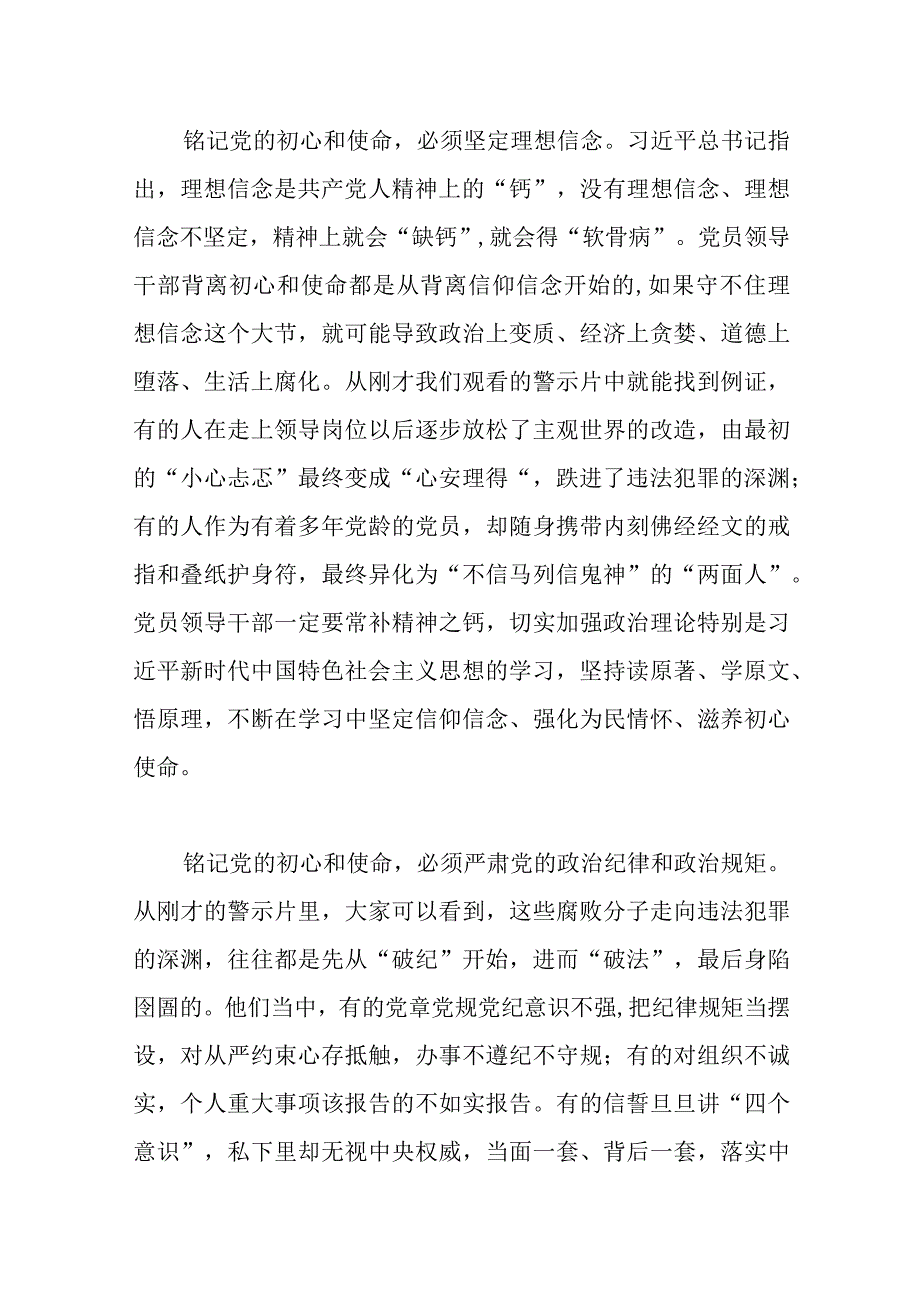 铭记党的初心和使命，必须坚定理想信念。习近平总书记指出，理想信念是共产党人精神上的“钙”，没有理想信念、理想信念不坚定，精神上就会“缺钙”,就会得“软骨病”。党员领导干部背离初心和使命都是从背离信仰信念开始的,如果守不住理想信念这个大节，就可能导致政治上变质、经济上贪婪、道德上堕落、生活上腐化。从刚才我们观看的警示片中就能找到例证，有的人在走上领导岗位以后逐步放松了主观世界的改造，由最初的“小心忐忑”最终变成“心安理得“，跌进了违法犯罪的深渊；有的人作为有着多年党龄的党员，却随身携带内刻佛经经文的戒指和叠纸护身符，最终异化为“不信马列信鬼神”的“两面人”。党员领导干部一定要常补精神之钙，切实加强政治理论特别是习近平新时代中国特色社会主义思想的学习，坚持读原著、学原文、悟原理，不断在学习中坚定信仰信念、强化为民情怀、滋养初心使命。

铭记党的初心和使命，必须严肃党的政治纪律和政治规矩。从刚才的警示片里，大家可以看到，这些腐败分子走向违法犯罪的深渊，往往都是先从“破纪”开始，进而“破法”，最后身陷囹圄的。他们当中，有的党章党规党纪意识不强,把纪律规矩当摆设，对从严约束心存抵触，办事不遵纪不守规；有的对组织不诚实，个人重大事项该报告的不如实报告。有的信誓旦旦讲“四个意识”，私下里却无视中央权威，当面一套、背后一套，落实中